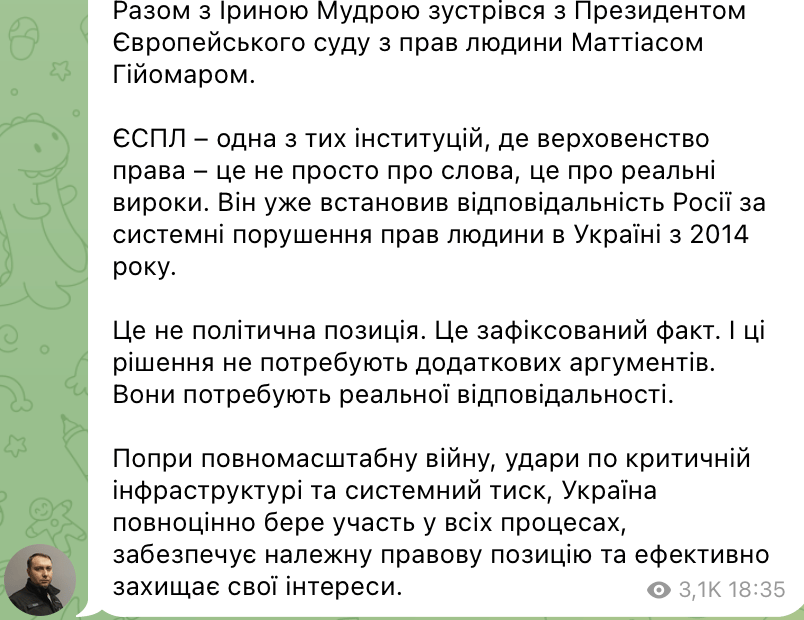 Разом з Іриною Мудрою зустрівся з Президентом Європейського суду з прав людини Маттіасом Гійомаром.

ЄСПЛ – одна з тих інституцій, де верховенство права – це не просто про слова, це про реальні вироки. Він уже встановив відповідальність Росії за системні порушення прав людини в Україні з 2014 року.

Це не політична позиція. Це зафіксований факт. І ці рішення не потребують додаткових аргументів. Вони потребують реальної відповідальності.

Попри повномасштабну війну, удари по критичній інфраструктурі та системний тиск, Україна повноцінно бере участь у всіх процесах, забезпечує належну правову позицію та ефективно захищає свої інтереси.

3,1K 18:35